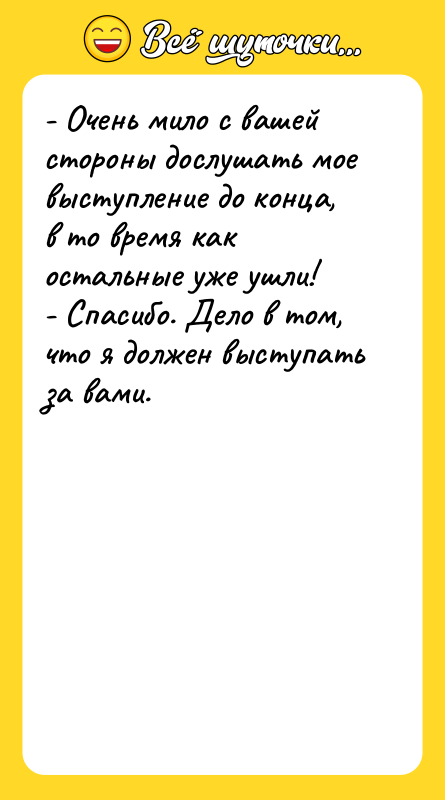 Всё шуточки...

- Очень мило с вашей стороны дослушать мое выступление до конца, в то время как остальные уже ушли!
- Спасибо. Дело в том, что я должен выступать за вами.